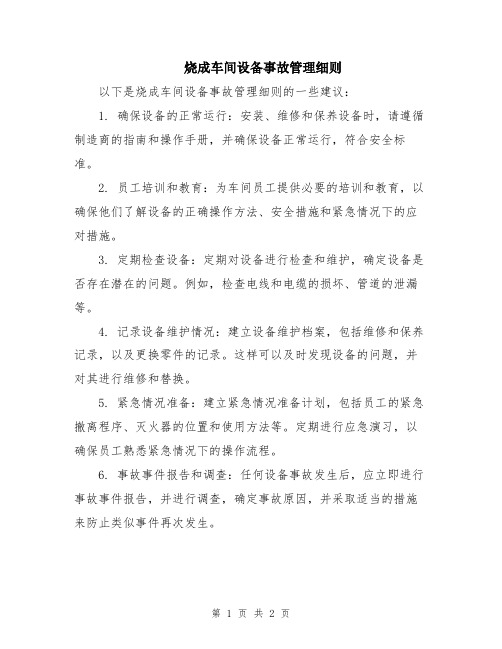 烧成车间设备事故管理细则

以下是烧成车间设备事故管理细则的一些建议：

1. 确保设备的正常运行：安装、维修和保养设备时，请遵循制造商的指南和操作手册，并确保设备正常运行，符合安全标准。

2. 员工培训和教育：为车间员工提供必要的培训和教育，以确保他们了解设备的正确操作方法、安全措施和紧急情况下的应对措施。

3. 定期检查设备：定期对设备进行检查和维护，确定设备是否存在潜在的问题。例如，检查电线和电缆的损坏、管道的泄漏等。

4. 记录设备维护情况：建立设备维护档案，包括维修和保养记录，以及更换零件的记录。这样可以及时发现设备的问题，并对其进行维修和替换。

5. 紧急情况准备：建立紧急情况准备计划，包括员工的紧急撤离程序、灭火器的位置和使用方法等。定期进行应急演习，以确保员工熟悉紧急情况下的操作流程。

6. 事故事件报告和调查：任何设备事故发生后，应立即进行事故事件报告，并进行调查，确定事故原因，并采取适当的措施来防止类似事件再次发生。

第 1 页 共 2 页